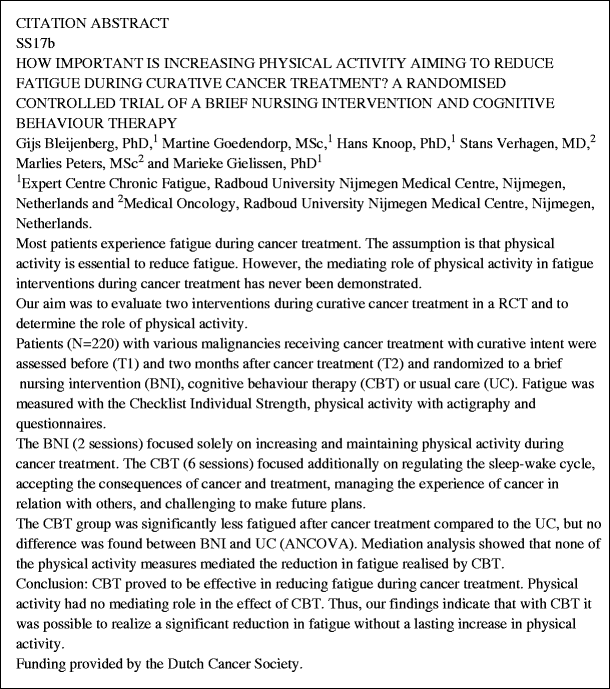 CITATION ABSTRACT
SS17b
HOW IMPORTANT IS INCREASING PHYSICAL ACTIVITY AIMING TO REDUCE FATIGUE DURING CURATIVE CANCER TREATMENT? A RANDOMISED CONTROLLED TRIAL OF A BRIEF NURSING INTERVENTION AND COGNITIVE BEHAVIOUR THERAPY
Gijs Bleijenberg, PhD,$^1$ Martine Goedendorp, MSc,$^1$ Hans Knoop, PhD,$^1$ Stans Verhagen, MD,$^2$ Marlies Peters, MSc$^2$ and Marieke Gielissen, PhD$^1$
$^1$Expert Centre Chronic Fatigue, Radboud University Nijmegen Medical Centre, Nijmegen, Netherlands and $^2$Medical Oncology, Radboud University Nijmegen Medical Centre, Nijmegen, Netherlands.
Most patients experience fatigue during cancer treatment. The assumption is that physical activity is essential to reduce fatigue. However, the mediating role of physical activity in fatigue interventions during cancer treatment has never been demonstrated.
Our aim was to evaluate two interventions during curative cancer treatment in a RCT and to determine the role of physical activity.
Patients (N=220) with various malignancies receiving cancer treatment with curative intent were assessed before (T1) and two months after cancer treatment (T2) and randomized to a brief nursing intervention (BNI), cognitive behaviour therapy (CBT) or usual care (UC). Fatigue was measured with the Checklist Individual Strength, physical activity with actigraphy and questionnaires.
The BNI (2 sessions) focused solely on increasing and maintaining physical activity during cancer treatment. The CBT (6 sessions) focused additionally on regulating the sleep-wake cycle, accepting the consequences of cancer and treatment, managing the experience of cancer in relation with others, and challenging to make future plans.
The CBT group was significantly less fatigued after cancer treatment compared to the UC, but no difference was found between BNI and UC (ANCOVA). Mediation analysis showed that none of the physical activity measures mediated the reduction in fatigue realised by CBT.
Conclusion: CBT proved to be effective in reducing fatigue during cancer treatment. Physical activity had no mediating role in the effect of CBT. Thus, our findings indicate that with CBT it was possible to realize a significant reduction in fatigue without a lasting increase in physical activity.
Funding provided by the Dutch Cancer Society.